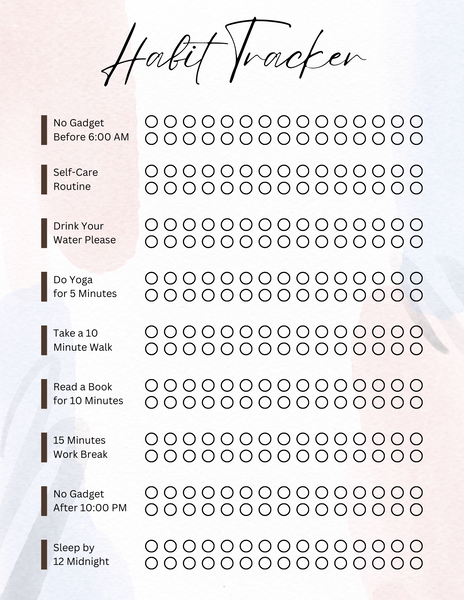 Habit Tracker

No Gadget Before 6:00 AM

Self-Care Routine

Drink Your Water Please

Do Yoga for 5 Minutes

Take a 10 Minute Walk

Read a Book for 10 Minutes

15 Minutes Work Break

No Gadget After 10:00 PM

Sleep by 12 Midnight